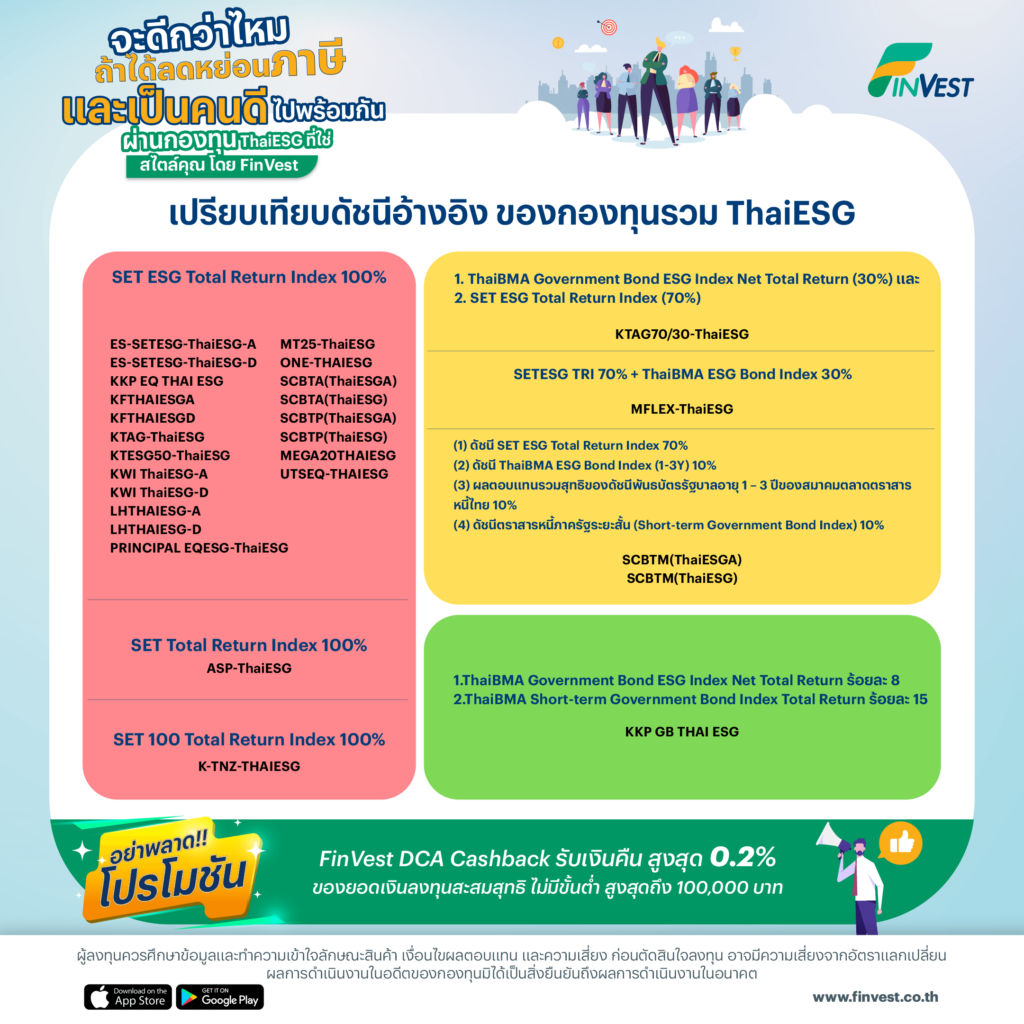 จะดีกว่าไหม ถ้าได้ลดหย่อนภาษี และเป็นคนดี ไปพร้อมกัน ผ่านกองทุน ThaiESG ที่ใช่ สไตล์คุณ โดย FinVest

FINVEST

เปรียบเทียบดัชนีอ้างอิง ของกองทุนรวม ThaiESG

SET ESG Total Return Index 100%

ES-SETESG-ThaiESG-A
ES-SETESG-ThaiESG-D
KKP EQ THAI ESG
KFTHAIESGA
KFTHAIESGD
KTAG-ThaiESG
KTESG50-ThaiESG
KWI ThaiESG-A
KWI ThaiESG-D
LHTHAIESG-A
LHTHAIESG-D
PRINCIPAL EQESG-ThaiESG

MT25-ThaiESG
ONE-THAIESG
SCBTA(ThaiESGA)
SCBTA(ThaiESG)
SCBTP(ThaiESGA)
SCBTP(ThaiESG)
MEGA20THAIESG
UTSEQ-THAIESG

SET Total Return Index 100%
ASP-ThaiESG

SET 100 Total Return Index 100%
K-TNZ-THAIESG

1. ThaiBMA Government Bond ESG Index Net Total Return (30%) และ
2. SET ESG Total Return Index (70%)

KTAG70/30-ThaiESG

SETESG TRI 70% + ThaiBMA ESG Bond Index 30%

MFLEX-ThaiESG

(1) ดัชนี SET ESG Total Return Index 70%
(2) ดัชนี ThaiBMA ESG Bond Index (1-3Y) 10%
(3) ผลตอบแทนรวมสุทธิของดัชนีพันธบัตรรัฐบาลอายุ 1 – 3 ปีของสมาคมตลาดตราสารหนี้ไทย 10%
(4) ดัชนีตราสารหนี้ภาครัฐระยะสั้น (Short-term Government Bond Index) 10%

SCBTM(ThaiESGA)
SCBTM(ThaiESG)

1.ThaiBMA Government Bond ESG Index Net Total Return ร้อยละ 8
2.ThaiBMA Short-term Government Bond Index Total Return ร้อยละ 15

KKP GB THAI ESG

อย่าพลาด!! โปรโมชัน

FinVest DCA Cashback รับเงินคืน สูงสุด 0.2%
ของยอดเงินลงทุนสะสมสุทธิ ไม่มีขั้นต่ำ สูงสุดถึง 100,000 บาท

ผู้ลงทุนควรศึกษาข้อมูลและทำความเข้าใจลักษณะสินค้า เงื่อนไขผลตอบแทน และความเสี่ยง ก่อนตัดสินใจลงทุน อาจมีความเสี่ยงจากอัตราแลกเปลี่ยน ผลการดำเนินงานในอดีตของกองทุนมิได้เป็นสิ่งยืนยันถึงผลการดำเนินงานในอนาคต

Download on the App Store
GET IT ON Google Play

www.finvest.co.th